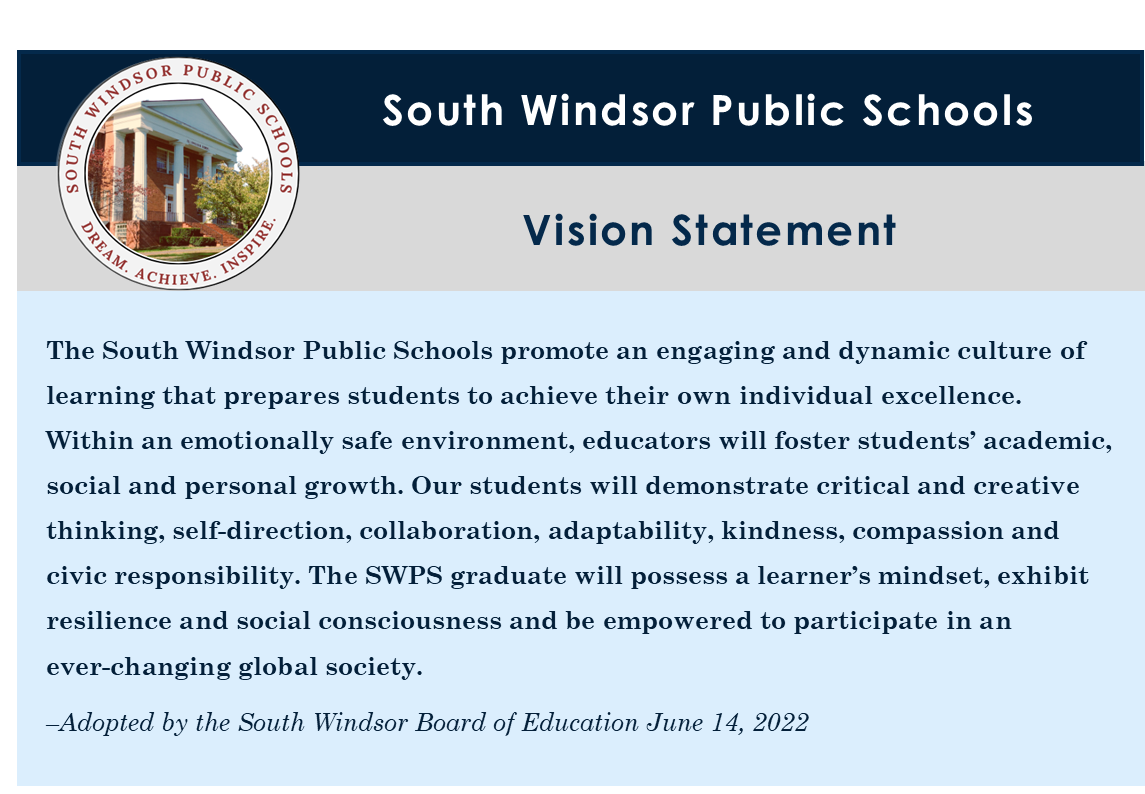 SOUTH WINDSOR PUBLIC SCHOOLS
DREAM. ACHIEVE. INSPIRE.

South Windsor Public Schools

Vision Statement

The South Windsor Public Schools promote an engaging and dynamic culture of learning that prepares students to achieve their own individual excellence. Within an emotionally safe environment, educators will foster students' academic, social and personal growth. Our students will demonstrate critical and creative thinking, self-direction, collaboration, adaptability, kindness, compassion and civic responsibility. The SWPS graduate will possess a learner's mindset, exhibit resilience and social consciousness and be empowered to participate in an ever-changing global society.

–Adopted by the South Windsor Board of Education June 14, 2022